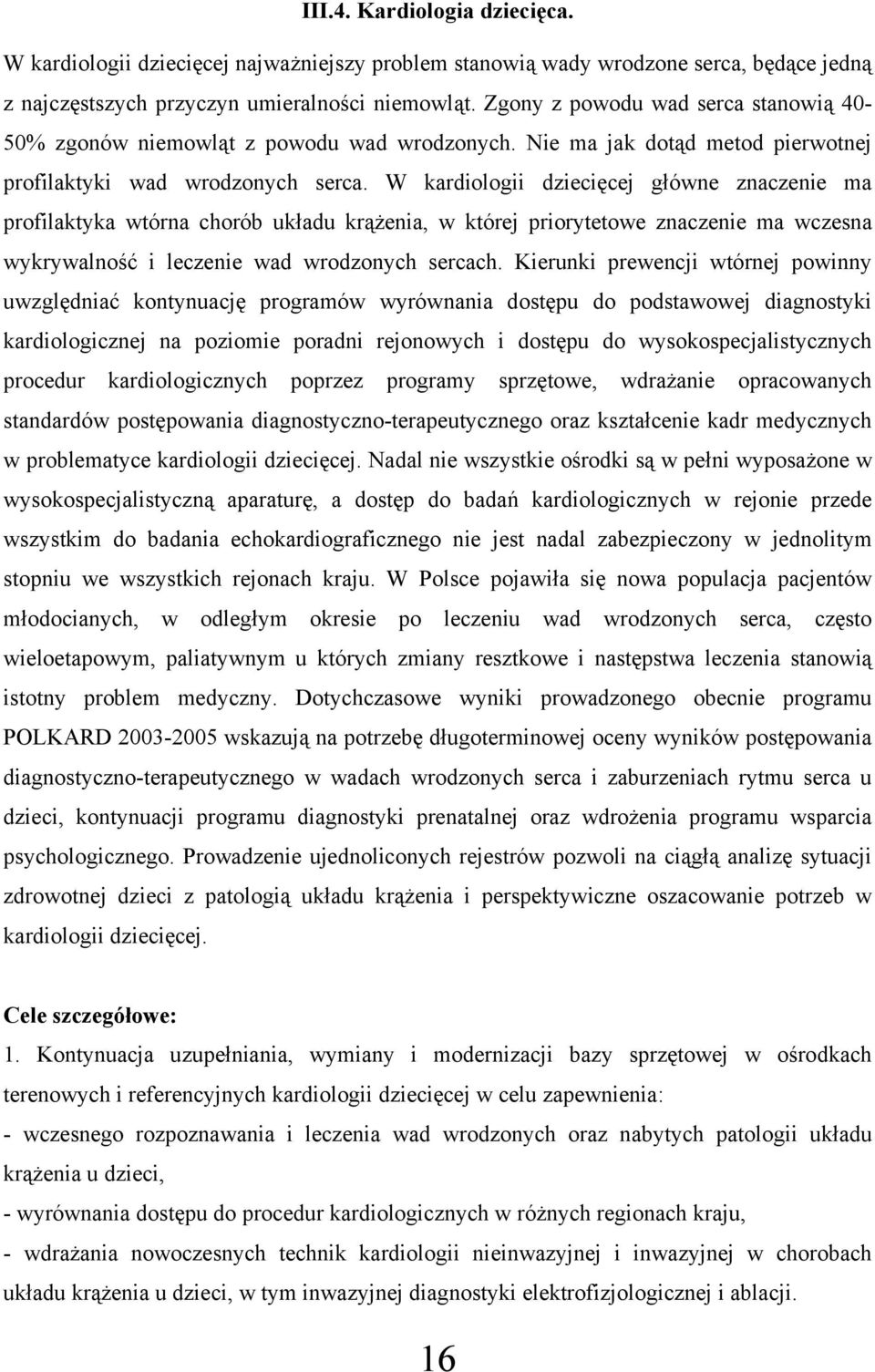 III.4. Kardiologia dziecięca.

W kardiologii dziecięcej najważniejszy problem stanowią wady wrodzone serca, będące jedną z najczęstszych przyczyn umieralności niemowląt. Zgony z powodu wad serca stanowią 40-50% zgonów niemowląt z powodu wad wrodzonych. Nie ma jak dotąd metod pierwotnej profilaktyki wad wrodzonych serca. W kardiologii dziecięcej główne znaczenie ma profilaktyka wtórna chorób układu krążenia, w której priorytetowe znaczenie ma wczesna wykrywalność i leczenie wad wrodzonych sercach. Kierunki prewencji wtórnej powinny uwzględniać kontynuację programów wyrównania dostępu do podstawowej diagnostyki kardiologicznej na poziomie poradni rejonowych i dostępu do wysokospecjalistycznych procedur kardiologicznych poprzez programy sprzętowe, wdrażanie opracowanych standardów postępowania diagnostyczno-terapeutycznego oraz kształcenie kadr medycznych w problematyce kardiologii dziecięcej. Nadal nie wszystkie ośrodki są w pełni wyposażone w wysokospecjalistyczną aparaturę, a dostęp do badań kardiologicznych w rejonie przede wszystkim do badania echokardiograficznego nie jest nadal zabezpieczony w jednolitym stopniu we wszystkich rejonach kraju. W Polsce pojawiła się nowa populacja pacjentów młodocianych, w odległym okresie po leczeniu wad wrodzonych serca, często wieloetapowym, paliatywnym u których zmiany resztkowe i następstwa leczenia stanowią istotny problem medyczny. Dotychczasowe wyniki prowadzonego obecnie programu POLKARD 2003-2005 wskazują na potrzebę długoterminowej oceny wyników postępowania diagnostyczno-terapeutycznego w wadach wrodzonych serca i zaburzeniach rytmu serca u dzieci, kontynuacji programu diagnostyki prenatalnej oraz wdrożenia programu wsparcia psychologicznego. Prowadzenie ujednoliconych rejestrów pozwoli na ciągłą analizę sytuacji zdrowotnej dzieci z patologią układu krążenia i perspektywiczne oszacowanie potrzeb w kardiologii dziecięcej.

Cele szczegółowe:
1. Kontynuacja uzupełniania, wymiany i modernizacji bazy sprzętowej w ośrodkach terenowych i referencyjnych kardiologii dziecięcej w celu zapewnienia:
- wczesnego rozpoznawania i leczenia wad wrodzonych oraz nabytych patologii układu krążenia u dzieci,
- wyrównania dostępu do procedur kardiologicznych w różnych regionach kraju,
- wdrażania nowoczesnych technik kardiologii nieinwazyjnej i inwazyjnej w chorobach układu krążenia u dzieci, w tym inwazyjnej diagnostyki elektrofizjologicznej i ablacji.

16